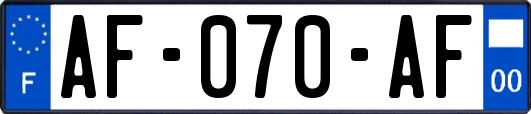 F
AF-070-AF
00